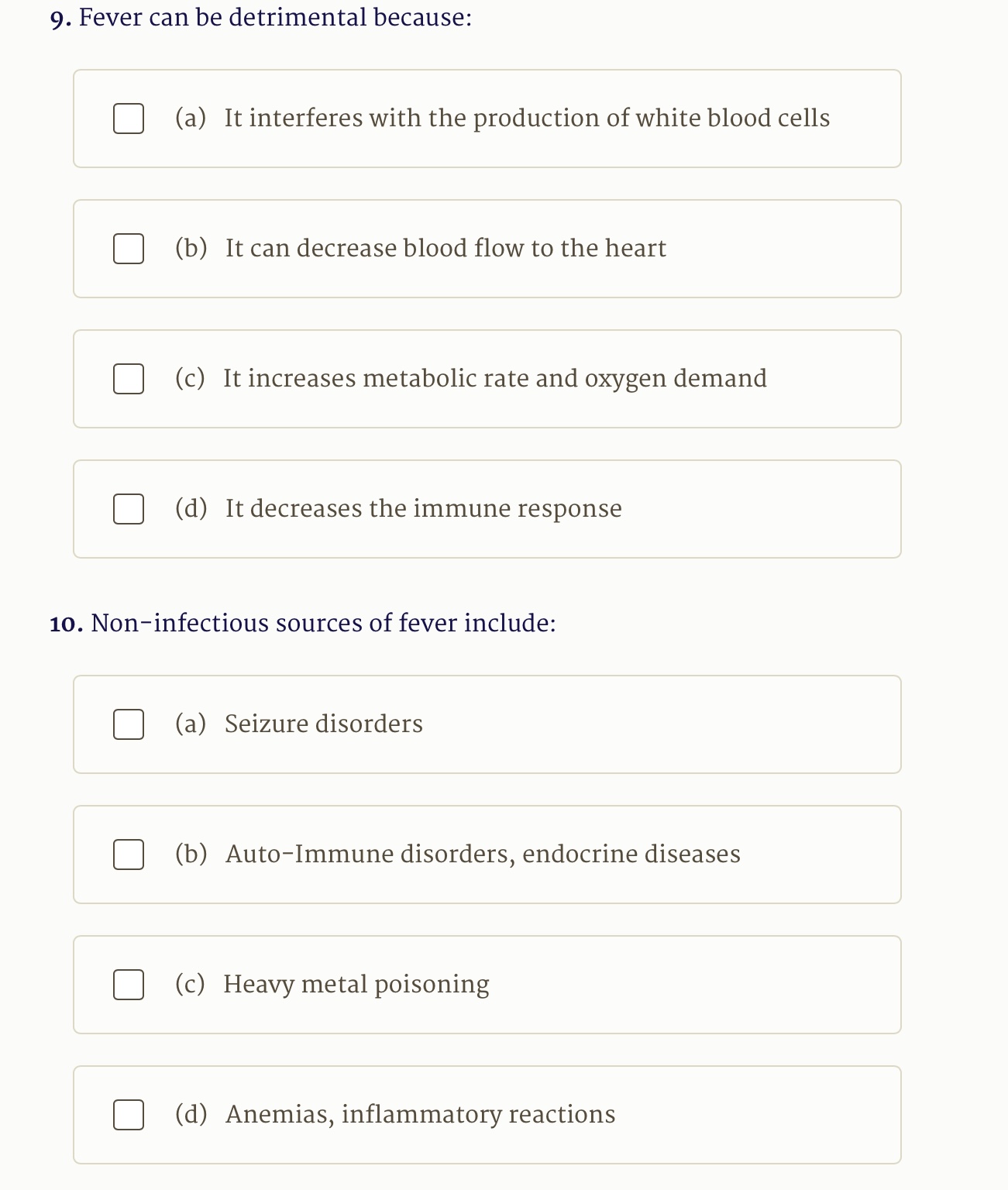 9. Fever can be detrimental because:

(a) It interferes with the production of white blood cells

(b) It can decrease blood flow to the heart

(c) It increases metabolic rate and oxygen demand

(d) It decreases the immune response

10. Non-infectious sources of fever include:

(a) Seizure disorders

(b) Auto-Immune disorders, endocrine diseases

(c) Heavy metal poisoning

(d) Anemias, inflammatory reactions